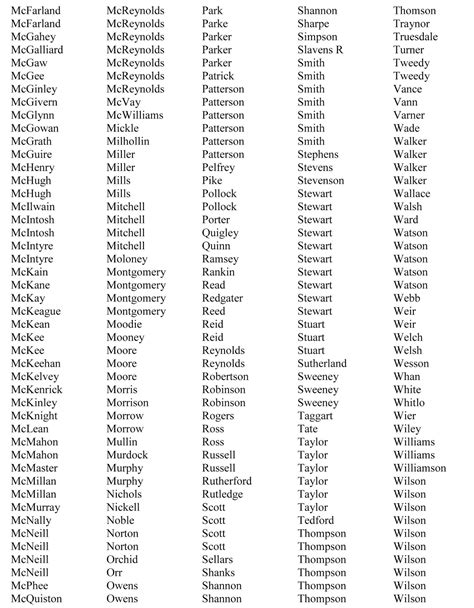 McFarland
McFarland
McGahey
McGalliard
McGaw
McGee
McGinley
McGivern
McGlynn
McGowan
McGrath
McGuire
McHenry
McHugh
McHugh
McIlwain
McIntosh
McIntosh
McIntyre
McIntyre
McKain
McKane
McKay
McKeague
McKean
McKee
McKee
McKeehan
McKelvey
McKenrick
McKinley
McKnight
McLean
McMahon
McMahon
McMaster
McMillan
McMillan
McMurray
McNally
McNeill
McNeill
McNeill
McNeill
McPhee
McQuiston

McReynolds
McReynolds
McReynolds
McReynolds
McReynolds
McReynolds
McReynolds
McVay
McWilliams
Mickle
Milhollin
Miller
Miller
Mills
Mills
Mitchell
Mitchell
Mitchell
Mitchell
Moloney
Montgomery
Montgomery
Montgomery
Montgomery
Moodie
Mooney
Moore
Moore
Moore
Morris
Morrison
Morrow
Morrow
Mullin
Murdock
Murphy
Murphy
Nichols
Nickell
Noble
Norton
Norton
Orchid
Orr
Owens
Owens

Park
Parke
Parker
Parker
Parker
Patrick
Patterson
Patterson
Patterson
Patterson
Patterson
Patterson
Pelfrey
Pike
Pollock
Pollock
Porter
Quigley
Quinn
Ramsey
Rankin
Read
Redgater
Reed
Reid
Reid
Reynolds
Reynolds
Robertson
Robinson
Robinson
Rogers
Ross
Ross
Russell
Russell
Rutherford
Rutledge
Scott
Scott
Scott
Scott
Sellars
Shanks
Shannon
Shannon

Shannon
Sharpe
Simpson
Slavens R
Smith
Smith
Smith
Smith
Smith
Smith
Smith
Stephens
Stevens
Stevenson
Stewart
Stewart
Stewart
Stewart
Stewart
Stewart
Stewart
Stewart
Stewart
Stewart
Stuart
Stuart
Stuart
Sutherland
Sweeney
Sweeney
Sweeney
Taggart
Tate
Taylor
Taylor
Taylor
Taylor
Taylor
Taylor
Tedford
Thompson
Thompson
Thompson
Thompson
Thompson
Thompson

Thomson
Traynor
Truesdale
Turner
Tweedy
Tweedy
Vance
Vann
Varner
Wade
Walker
Walker
Walker
Walker
Wallace
Walsh
Ward
Watson
Watson
Watson
Watson
Watson
Webb
Weir
Weir
Welch
Welsh
Wesson
Whan
White
Whitlo
Wier
Wiley
Williams
Williams
Williamson
Wilson
Wilson
Wilson
Wilson
Wilson
Wilson
Wilson
Wilson
Wilson
Wilson